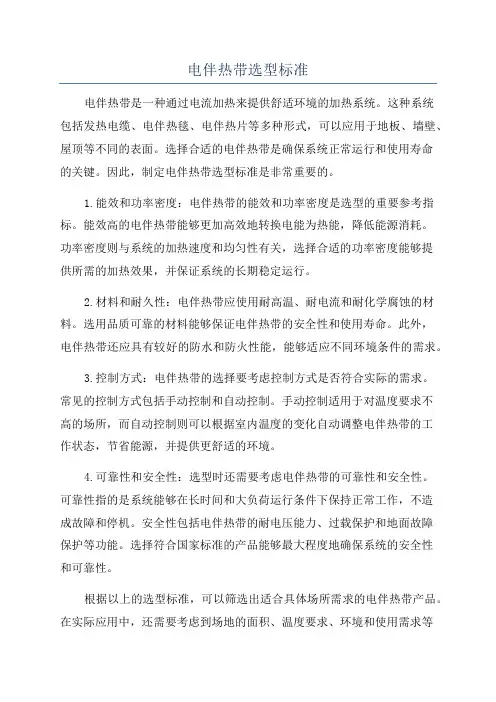 电伴热带选型标准

电伴热带是一种通过电流加热来提供舒适环境的加热系统。这种系统包括发热电缆、电伴热毯、电伴热片等多种形式，可以应用于地板、墙壁、屋顶等不同的表面。选择合适的电伴热带是确保系统正常运行和使用寿命的关键。因此，制定电伴热带选型标准是非常重要的。

1.能效和功率密度：电伴热带的能效和功率密度是选型的重要参考指标。能效高的电伴热带能够更加高效地转换电能为热能，降低能源消耗。功率密度则与系统的加热速度和均匀性有关，选择合适的功率密度能够提供所需的加热效果，并保证系统的长期稳定运行。

2.材料和耐久性：电伴热带应使用耐高温、耐电流和耐化学腐蚀的材料。选用品质可靠的材料能够保证电伴热带的安全性和使用寿命。此外，电伴热带还应具有较好的防水和防火性能，能够适应不同环境条件的需求。

3.控制方式：电伴热带的选择要考虑控制方式是否符合实际的需求。常见的控制方式包括手动控制和自动控制。手动控制适用于对温度要求不高的场所，而自动控制则可以根据室内温度的变化自动调整电伴热带的工作状态，节省能源，并提供更舒适的环境。

4.可靠性和安全性：选型时还需要考虑电伴热带的可靠性和安全性。可靠性指的是系统能够在长时间和大负荷运行条件下保持正常工作，不造成故障和停机。安全性包括电伴热带的耐电压能力、过载保护和地面故障保护等功能。选择符合国家标准的产品能够最大程度地确保系统的安全性和可靠性。

根据以上的选型标准，可以筛选出适合具体场所需求的电伴热带产品。在实际应用中，还需要考虑到场地的面积、温度要求、环境和使用需求等